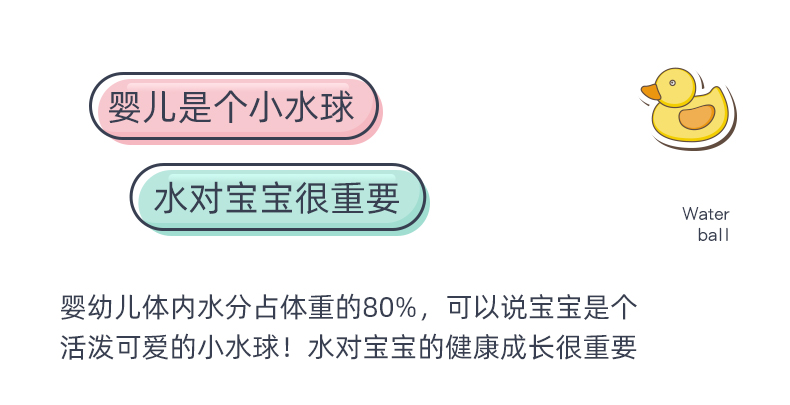 婴儿是个小水球

水对宝宝很重要

Water
ball

婴幼儿体内水分占体重的80%，可以说宝宝是个活泼可爱的小水球！水对宝宝的健康成长很重要